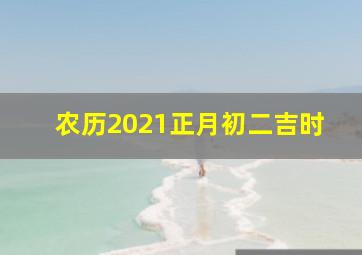 农历2021正月初二吉时